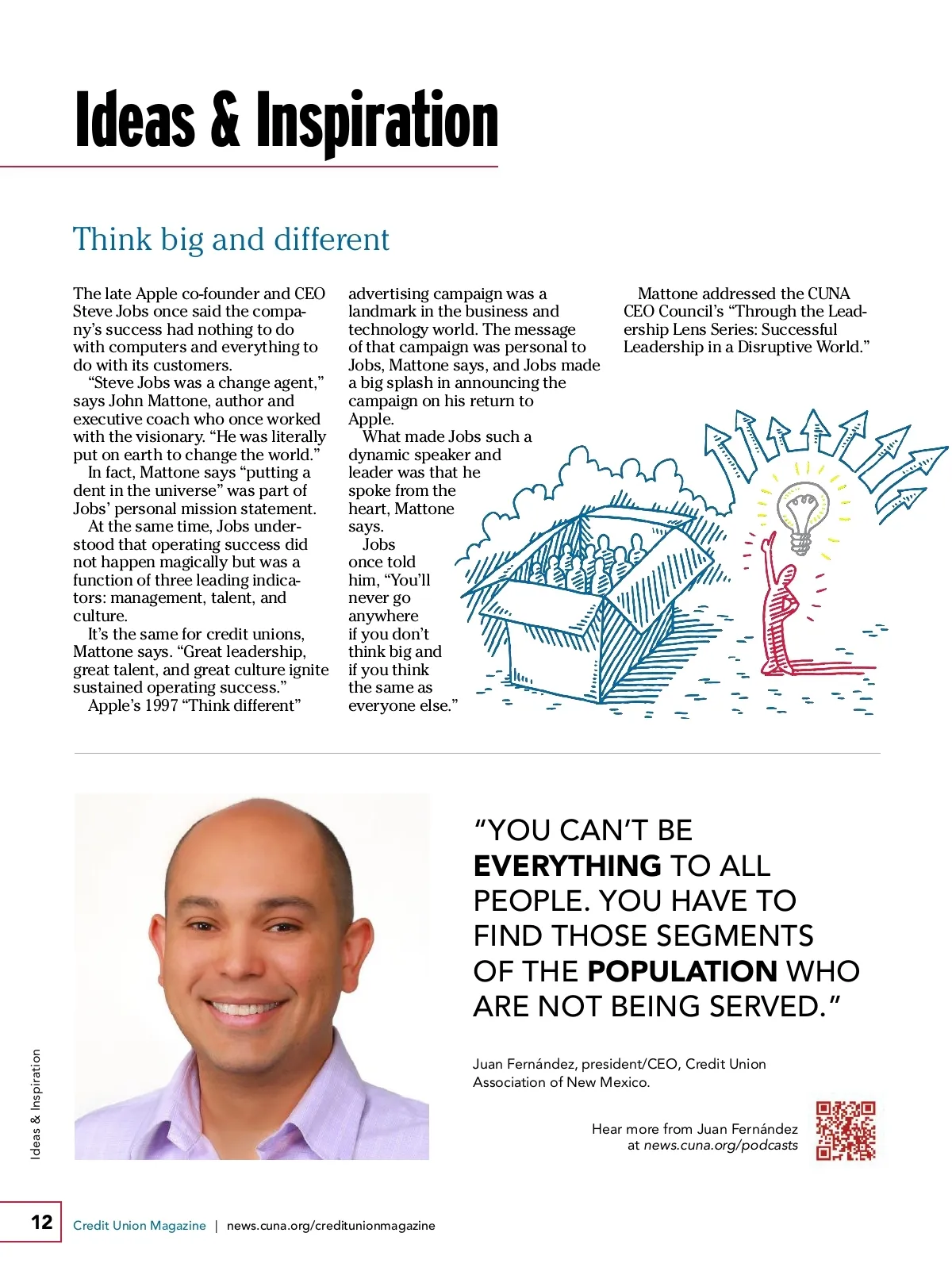 Ideas & Inspiration

Think big and different

The late Apple co-founder and CEO Steve Jobs once said the company's success had nothing to do with computers and everything to do with its customers.

"Steve Jobs was a change agent," says John Mattone, author and executive coach who once worked with the visionary. "He was literally put on earth to change the world."

In fact, Mattone says "putting a dent in the universe" was part of Jobs' personal mission statement.

At the same time, Jobs understood that operating success did not happen magically but was a function of three leading indicators: management, talent, and culture.

It's the same for credit unions, Mattone says. "Great leadership, great talent, and great culture ignite sustained operating success."

Apple's 1997 "Think different" advertising campaign was a landmark in the business and technology world. The message of that campaign was personal to Jobs, Mattone says, and Jobs made a big splash in announcing the campaign on his return to Apple.

What made Jobs such a dynamic speaker and leader was that he spoke from the heart, Mattone says.

Jobs once told him, "You'll never go anywhere if you don't think big and if you think the same as everyone else."

Mattone addressed the CUNA CEO Council's "Through the Leadership Lens Series: Successful Leadership in a Disruptive World."

"YOU CAN'T BE EVERYTHING TO ALL PEOPLE. YOU HAVE TO FIND THOSE SEGMENTS OF THE POPULATION WHO ARE NOT BEING SERVED."

Juan Fernández, president/CEO, Credit Union Association of New Mexico.

Hear more from Juan Fernández at news.cuna.org/podcasts

Ideas & Inspiration

12 Credit Union Magazine | news.cuna.org/creditunionmagazine